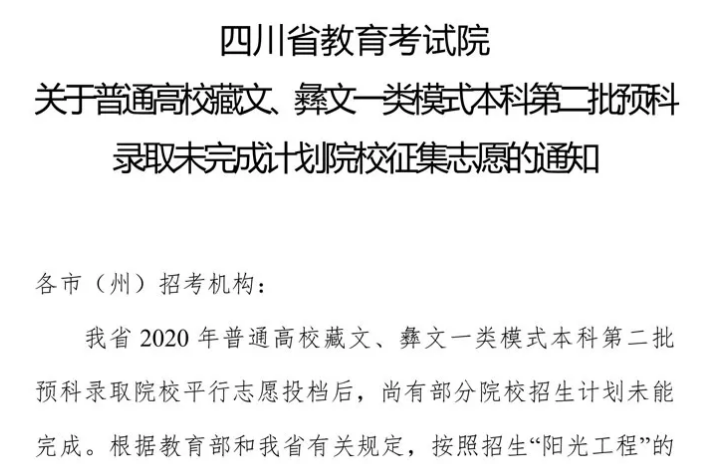 四川省教育考试院
关于普通高校藏文、彝文一类模式本科第二批预科录取未完成计划院校征集志愿的通知

各市（州）招考机构：

我省 2020 年普通高校藏文、彝文一类模式本科第二批预科录取院校平行志愿投档后，尚有部分院校招生计划未能完成。根据教育部和我省有关规定，按照招生“阳光工程”的